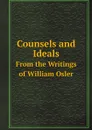 Counsels and Ideals
From the Writings of William Osler